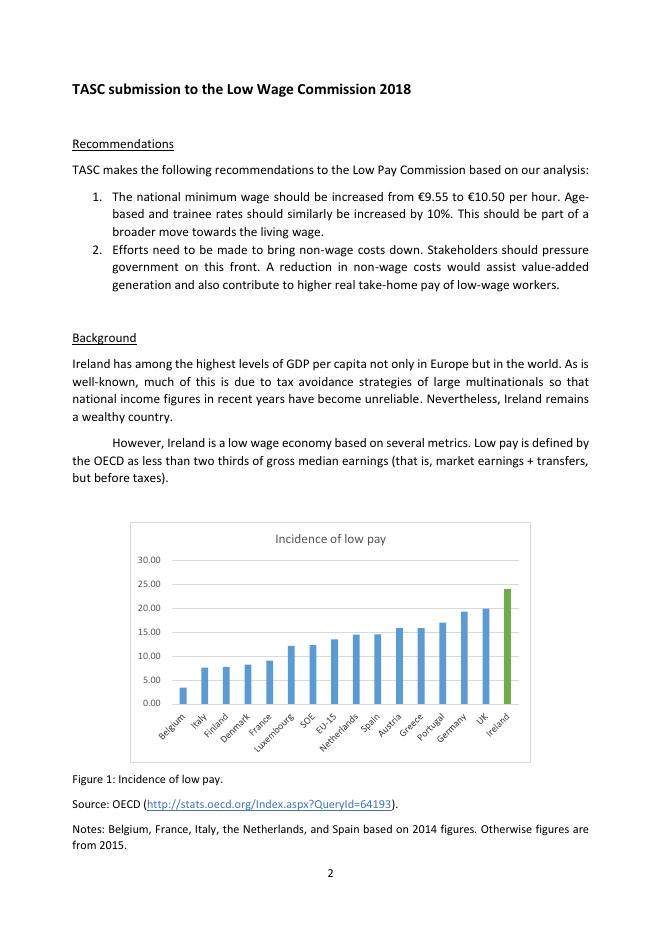 TASC submission to the Low Wage Commission 2018

Recommendations

TASC makes the following recommendations to the Low Pay Commission based on our analysis:

1. The national minimum wage should be increased from €9.55 to €10.50 per hour. Age-based and trainee rates should similarly be increased by 10%. This should be part of a broader move towards the living wage.
2. Efforts need to be made to bring non-wage costs down. Stakeholders should pressure government on this front. A reduction in non-wage costs would assist value-added generation and also contribute to higher real take-home pay of low-wage workers.

Background

Ireland has among the highest levels of GDP per capita not only in Europe but in the world. As is well-known, much of this is due to tax avoidance strategies of large multinationals so that national income figures in recent years have become unreliable. Nevertheless, Ireland remains a wealthy country.

However, Ireland is a low wage economy based on several metrics. Low pay is defined by the OECD as less than two thirds of gross median earnings (that is, market earnings + transfers, but before taxes).

Incidence of low pay

30.00
25.00
20.00
15.00
10.00
5.00
0.00

Belgium Italy Finland Denmark France Luxembourg SOE EU-15 Netherlands Spain Austria Greece Portugal Germany UK Ireland

Figure 1: Incidence of low pay.

Source: OECD (http://stats.oecd.org/Index.aspx?QueryId=64193).

Notes: Belgium, France, Italy, the Netherlands, and Spain based on 2014 figures. Otherwise figures are from 2015.

2